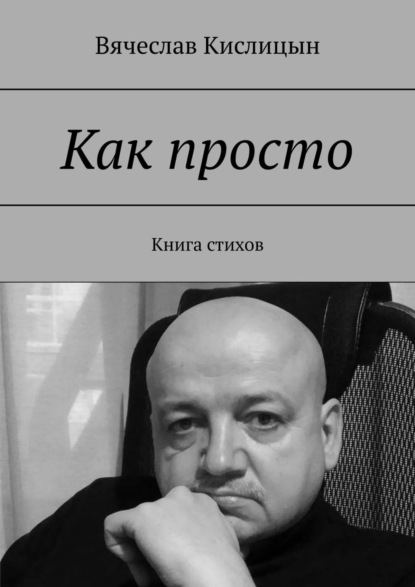 Вячеслав Кислицын

Как просто

Книга стихов